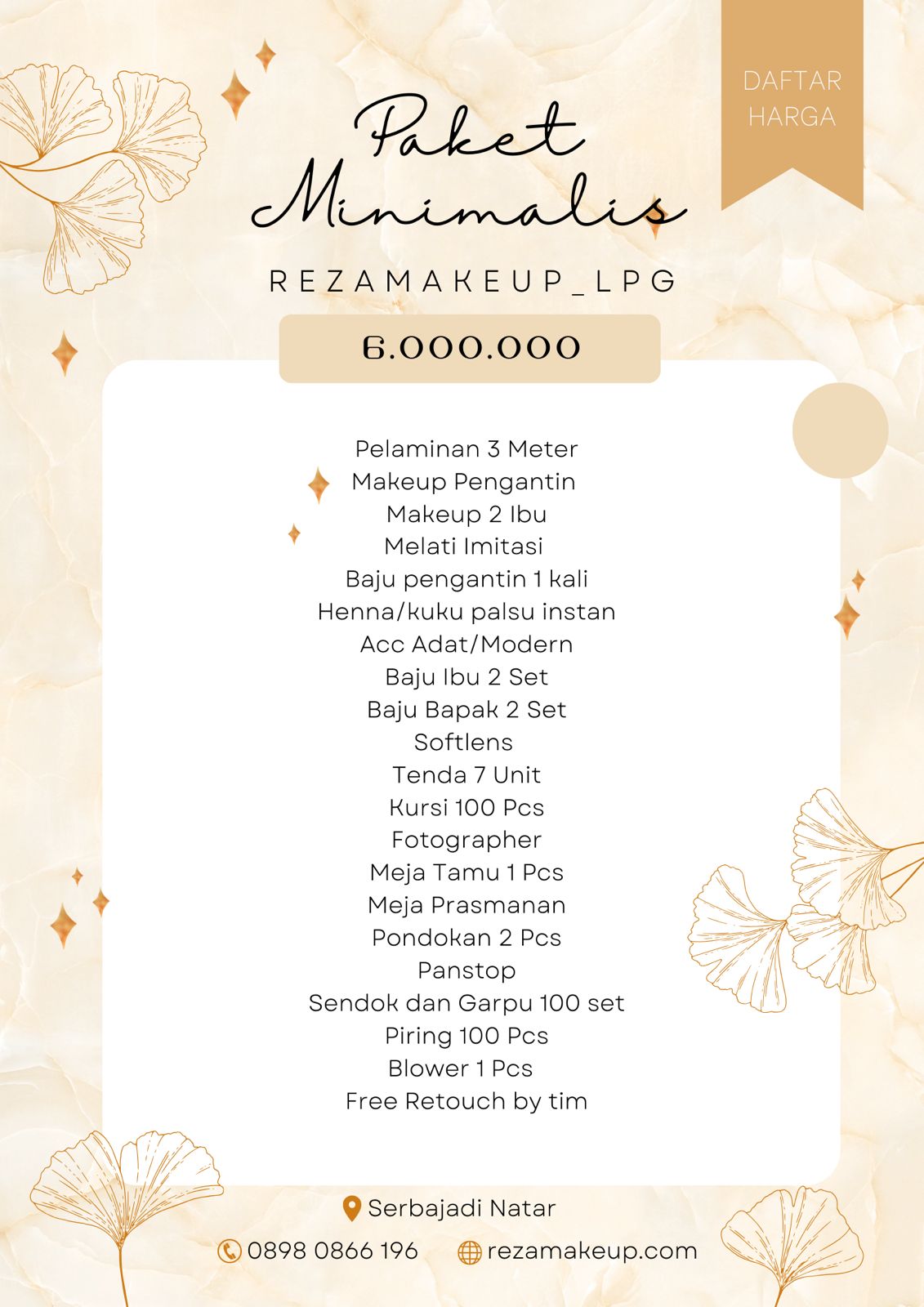 DAFTAR HARGA

Paket Minimalis

REZAMAKEUP_LPG

6.000.000

Pelaminan 3 Meter
Makeup Pengantin
Makeup 2 Ibu
Melati Imitasi
Baju pengantin 1 kali
Henna/kuku palsu instan
Acc Adat/Modern
Baju Ibu 2 Set
Baju Bapak 2 Set
Softlens
Tenda 7 Unit
Kursi 100 Pcs
Fotographer
Meja Tamu 1 Pcs
Meja Prasmanan
Pondokan 2 Pcs
Panstop
Sendok dan Garpu 100 set
Piring 100 Pcs
Blower 1 Pcs
Free Retouch by tim

Serbajadi Natar

0898 0866 196

rezamakeup.com